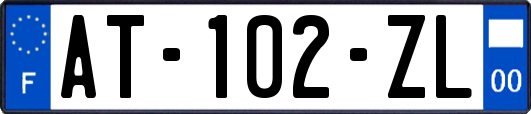 F
AT-102-ZL
00